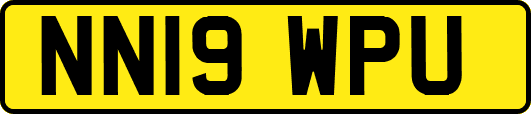 NN19 WPU